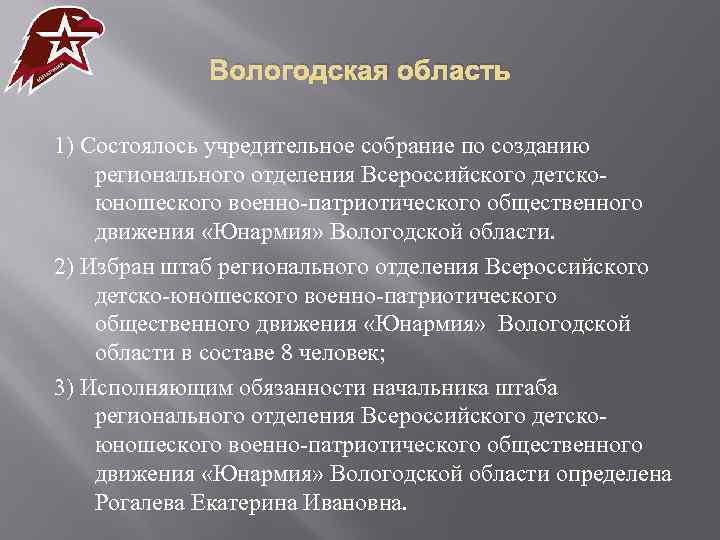 ЮНАРМИЯ

Вологодская область

1) Состоялось учредительное собрание по созданию регионального отделения Всероссийского детско-юношеского военно-патриотического общественного движения «Юнармия» Вологодской области.

2) Избран штаб регионального отделения Всероссийского детско-юношеского военно-патриотического общественного движения «Юнармия» Вологодской области в составе 8 человек;

3) Исполняющим обязанности начальника штаба регионального отделения Всероссийского детско-юношеского военно-патриотического общественного движения «Юнармия» Вологодской области определена Рогалева Екатерина Ивановна.